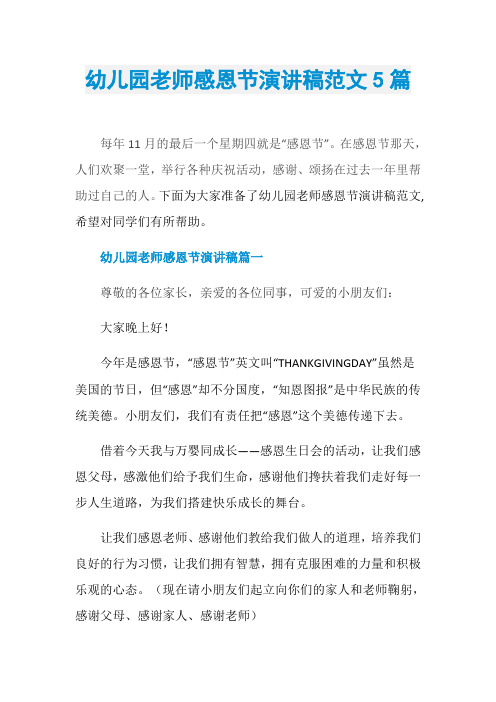 幼儿园老师感恩节演讲稿范文 5 篇

每年 11 月的最后一个星期四就是“感恩节”。在感恩节那天，人们欢聚一堂，举行各种庆祝活动，感谢、颂扬在过去一年里帮助过自己的人。下面为大家准备了幼儿园老师感恩节演讲稿范文，希望对同学们有所帮助。

幼儿园老师感恩节演讲稿篇一

尊敬的各位家长，亲爱的各位同事，可爱的小朋友们：

大家晚上好！

今年是感恩节，“感恩节”英文叫“THANKGIVINGDAY”虽然是美国的节日，但“感恩”却不分国度，“知恩图报”是中华民族的传统美德。小朋友们，我们有责任把“感恩”这个美德传递下去。

借着今天我与万婴同成长——感恩生日会的活动，让我们感恩父母，感激他们给予我们生命，感谢他们搀扶着我们走好每一步人生道路，为我们搭建快乐成长的舞台。

让我们感恩老师、感谢他们教给我们做人的道理，培养我们良好的行为习惯，让我们拥有智慧，拥有克服困难的力量和积极乐观的心态。（现在请小朋友们起立向你们的家人和老师鞠躬，感谢父母、感谢家人、感谢老师）